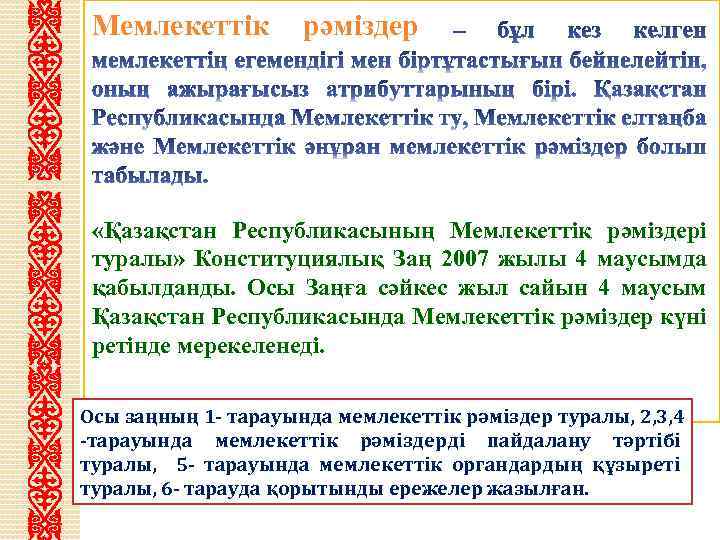 Мемлекеттік рәміздер – бұл кез келген мемлекеттің егемендігі мен біртұтастығын бейнелейтін, оның ажырағысыз атрибуттарының бірі. Қазақстан Республикасында Мемлекеттік ту, Мемлекеттік елтаңба және Мемлекеттік әнұран мемлекеттік рәміздер болып табылады.

«Қазақстан Республикасының Мемлекеттік рәміздері туралы» Конституциялық Заң 2007 жылы 4 маусымда қабылданды. Осы Заңға сәйкес жыл сайын 4 маусым Қазақстан Республикасында Мемлекеттік рәміздер күні ретінде мерекеленеді.

Осы заңның 1- тарауында мемлекеттік рәміздер туралы, 2,3,4 -тарауында мемлекеттік рәміздерді пайдалану тәртібі туралы, 5- тарауында мемлекеттік органдардың құзыреті туралы, 6- тарауда қорытынды ережелер жазылған.